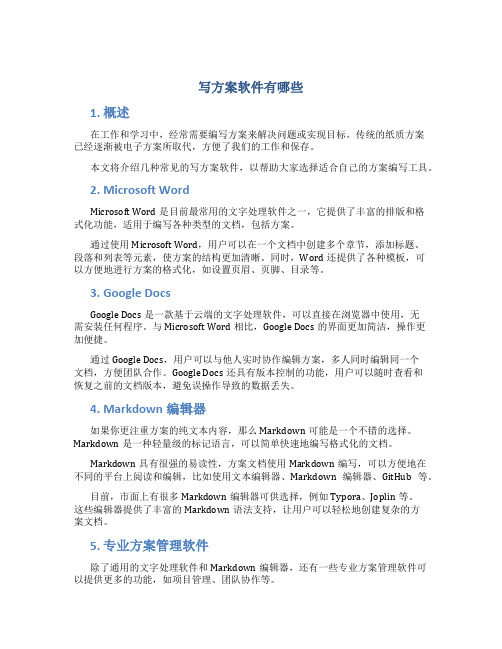 写方案软件有哪些

1. 概述

在工作和学习中，经常需要编写方案来解决问题或实现目标。传统的纸质方案已经逐渐被电子方案所取代，方便了我们的工作和保存。

本文将介绍几种常见的写方案软件，以帮助大家选择适合自己的方案编写工具。

2. Microsoft Word

Microsoft Word 是目前最常用的文字处理软件之一，它提供了丰富的排版和格式化功能，适用于编写各种类型的文档，包括方案。

通过使用 Microsoft Word，用户可以在一个文档中创建多个章节，添加标题、段落和列表等元素，使方案的结构更加清晰。同时，Word 还提供了各种模板，可以方便地进行方案的格式化，如设置页眉、页脚、目录等。

3. Google Docs

Google Docs 是一款基于云端的文字处理软件，可以直接在浏览器中使用，无需安装任何程序。与 Microsoft Word 相比，Google Docs 的界面更加简洁，操作更加便捷。

通过 Google Docs，用户可以与他人实时协作编辑方案，多人同时编辑同一个文档，方便团队合作。Google Docs 还具有版本控制的功能，用户可以随时查看和恢复之前的文档版本，避免误操作导致的数据丢失。

4. Markdown 编辑器

如果你更注重方案的纯文本内容，那么 Markdown 可能是一个不错的选择。Markdown 是一种轻量级的标记语言，可以简单快速地编写格式化的文档。

Markdown 具有很强的易读性，方案文档使用 Markdown 编写，可以方便地在不同的平台上阅读和编辑，比如使用文本编辑器、Markdown 编辑器、GitHub 等。

目前，市面上有很多 Markdown 编辑器可供选择，例如 Typora、Joplin 等。这些编辑器提供了丰富的 Markdown 语法支持，让用户可以轻松地创建复杂的方案文档。

5. 专业方案管理软件

除了通用的文字处理软件和 Markdown 编辑器，还有一些专业方案管理软件可以提供更多的功能，如项目管理、团队协作等。